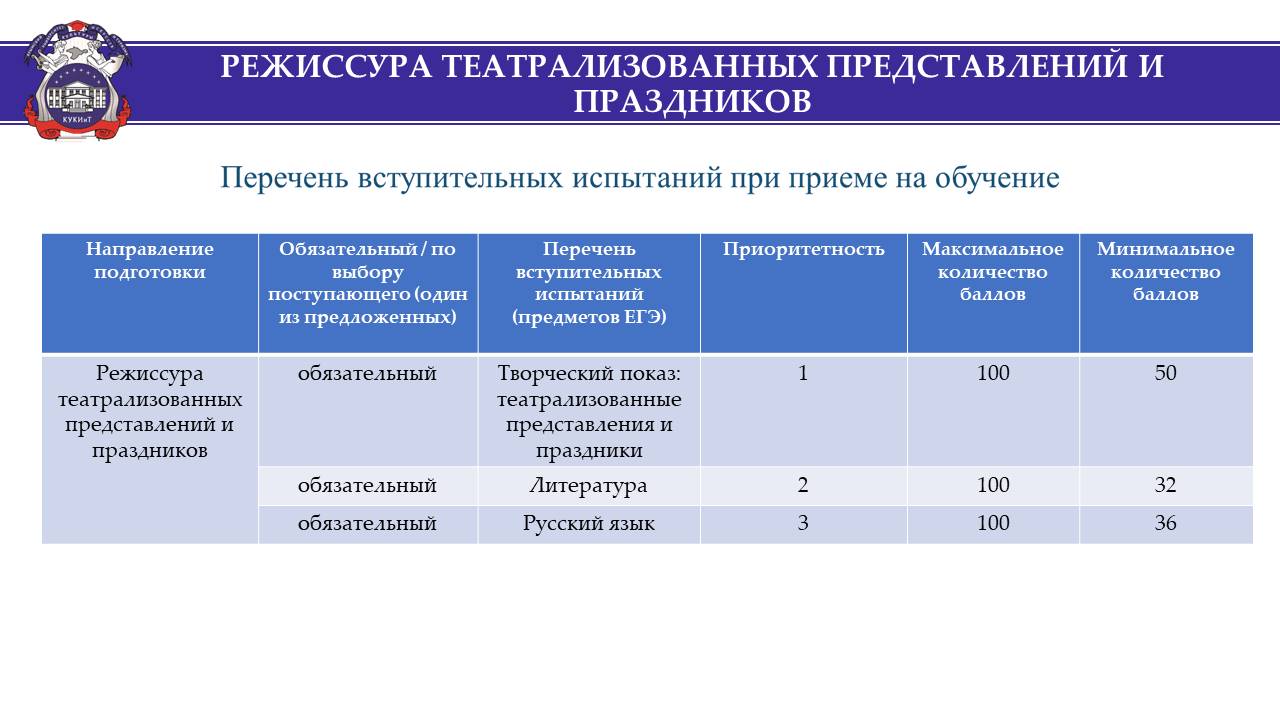 КУКИиТ

РЕЖИССУРА ТЕАТРАЛИЗОВАННЫХ ПРЕДСТАВЛЕНИЙ И ПРАЗДНИКОВ

Перечень вступительных испытаний при приеме на обучение

| Направление подготовки | Обязательный / по выбору поступающего (один из предложенных) | Перечень вступительных испытаний (предметов ЕГЭ) | Приоритетность | Максимальное количество баллов | Минимальное количество баллов |
|---|---|---|---|---|---|
| Режиссура театрализованных представлений и праздников | обязательный | Творческий показ: театрализованные представления и праздники | 1 | 100 | 50 |
| | обязательный | Литература | 2 | 100 | 32 |
| | обязательный | Русский язык | 3 | 100 | 36 |